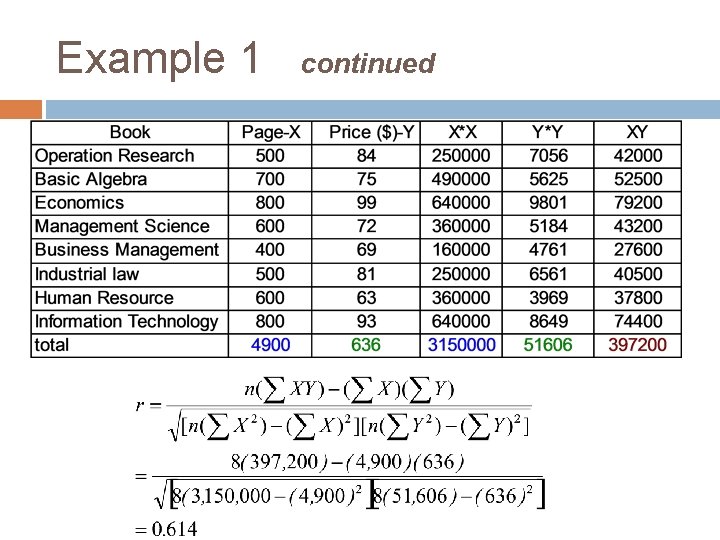 Example 1 continued

| Book | Page-X | Price ($)-Y | X*X | Y*Y | XY |
|---|---|---|---|---|---|
| Operation Research | 500 | 84 | 250000 | 7056 | 42000 |
| Basic Algebra | 700 | 75 | 490000 | 5625 | 52500 |
| Economics | 800 | 99 | 640000 | 9801 | 79200 |
| Management Science | 600 | 72 | 360000 | 5184 | 43200 |
| Business Management | 400 | 69 | 160000 | 4761 | 27600 |
| Industrial law | 500 | 81 | 250000 | 6561 | 40500 |
| Human Resource | 600 | 63 | 360000 | 3969 | 37800 |
| Information Technology | 800 | 93 | 640000 | 8649 | 74400 |
| total | 4900 | 636 | 3150000 | 51606 | 397200 |

$r = \frac{n(\sum XY) - (\sum X)(\sum Y)}{\sqrt{[n(\sum X^2) - (\sum X)^2][n(\sum Y^2) - (\sum Y)^2]}}$

$= \frac{8(397,200) - (4,900)(636)}{\sqrt{[8(3,150,000 - (4,900)^2][8(51,606) - (636)^2]}}$

$= 0.614$